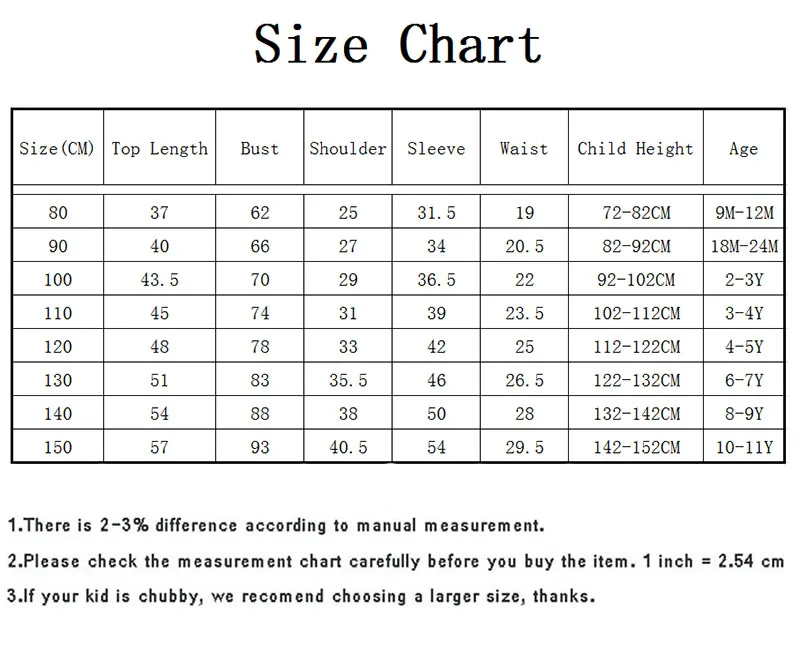 Size Chart

| Size(CM) | Top Length | Bust | Shoulder | Sleeve | Waist | Child Height | Age |
|---|---|---|---|---|---|---|---|
| 80 | 37 | 62 | 25 | 31.5 | 19 | 72-82CM | 9M-12M |
| 90 | 40 | 66 | 27 | 34 | 20.5 | 82-92CM | 18M-24M |
| 100 | 43.5 | 70 | 29 | 36.5 | 22 | 92-102CM | 2-3Y |
| 110 | 45 | 74 | 31 | 39 | 23.5 | 102-112CM | 3-4Y |
| 120 | 48 | 78 | 33 | 42 | 25 | 112-122CM | 4-5Y |
| 130 | 51 | 83 | 35.5 | 46 | 26.5 | 122-132CM | 6-7Y |
| 140 | 54 | 88 | 38 | 50 | 28 | 132-142CM | 8-9Y |
| 150 | 57 | 93 | 40.5 | 54 | 29.5 | 142-152CM | 10-11Y |

1.There is 2-3% difference according to manual measurement.

2.Please check the measurement chart carefully before you buy the item. 1 inch = 2.54 cm

3.If your kid is chubby, we recomend choosing a larger size, thanks.